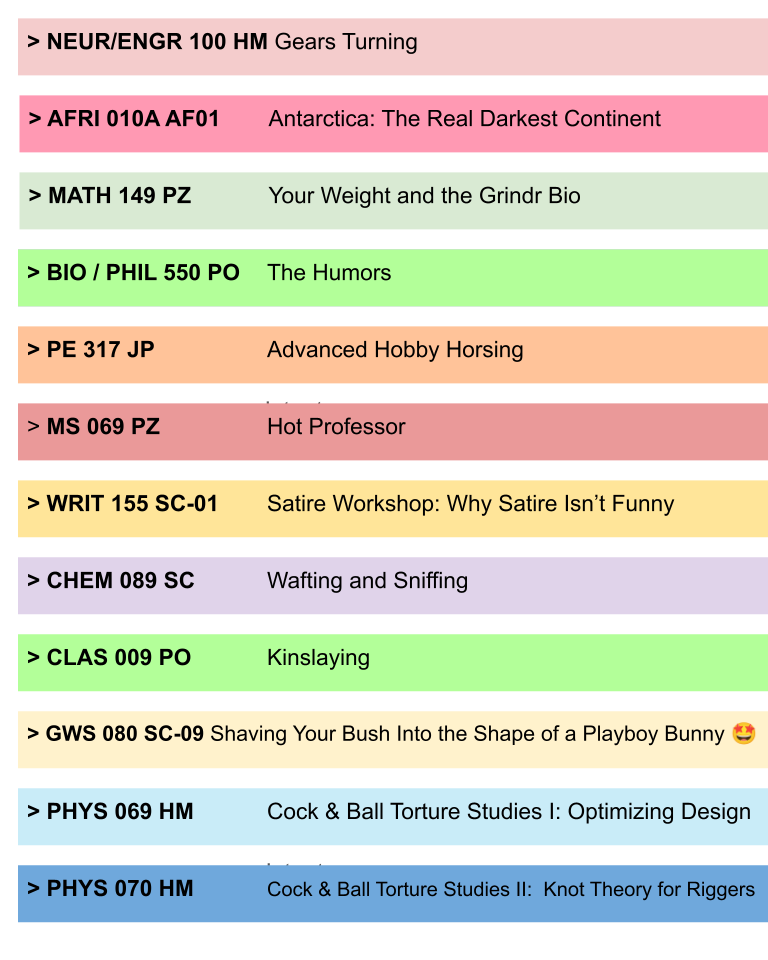 > NEUR/ENGR 100 HM Gears Turning

> AFRI 010A AF01 Antarctica: The Real Darkest Continent

> MATH 149 PZ Your Weight and the Grindr Bio

> BIO / PHIL 550 PO The Humors

> PE 317 JP Advanced Hobby Horsing

> MS 069 PZ Hot Professor

> WRIT 155 SC-01 Satire Workshop: Why Satire Isn't Funny

> CHEM 089 SC Wafting and Sniffing

> CLAS 009 PO Kinslaying

> GWS 080 SC-09 Shaving Your Bush Into the Shape of a Playboy Bunny 🤩

> PHYS 069 HM Cock & Ball Torture Studies I: Optimizing Design

> PHYS 070 HM Cock & Ball Torture Studies II: Knot Theory for Riggers